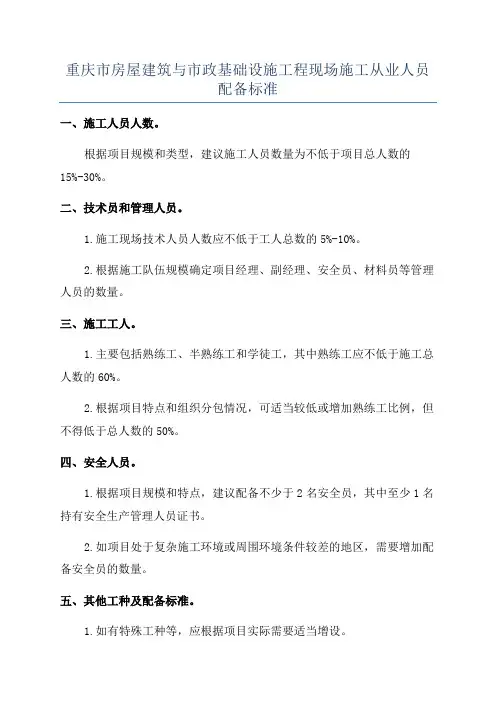 重庆市房屋建筑与市政基础设施工程现场施工从业人员配备标准

一、施工人员人数。

根据项目规模和类型，建议施工人员数量为不低于项目总人数的15%-30%。

二、技术员和管理人员。

1.施工现场技术人员人数应不低于工人总数的5%-10%。

2.根据施工队伍规模确定项目经理、副经理、安全员、材料员等管理人员的数量。

三、施工工人。

1.主要包括熟练工、半熟练工和学徒工，其中熟练工应不低于施工总人数的60%。

2.根据项目特点和组织分包情况，可适当较低或增加熟练工比例，但不得低于总人数的50%。

四、安全人员。

1.根据项目规模和特点，建议配备不少于2名安全员，其中至少1名持有安全生产管理人员证书。

2.如项目处于复杂施工环境或周围环境条件较差的地区，需要增加配备安全员的数量。

五、其他工种及配备标准。

1.如有特殊工种等，应根据项目实际需要适当增设。